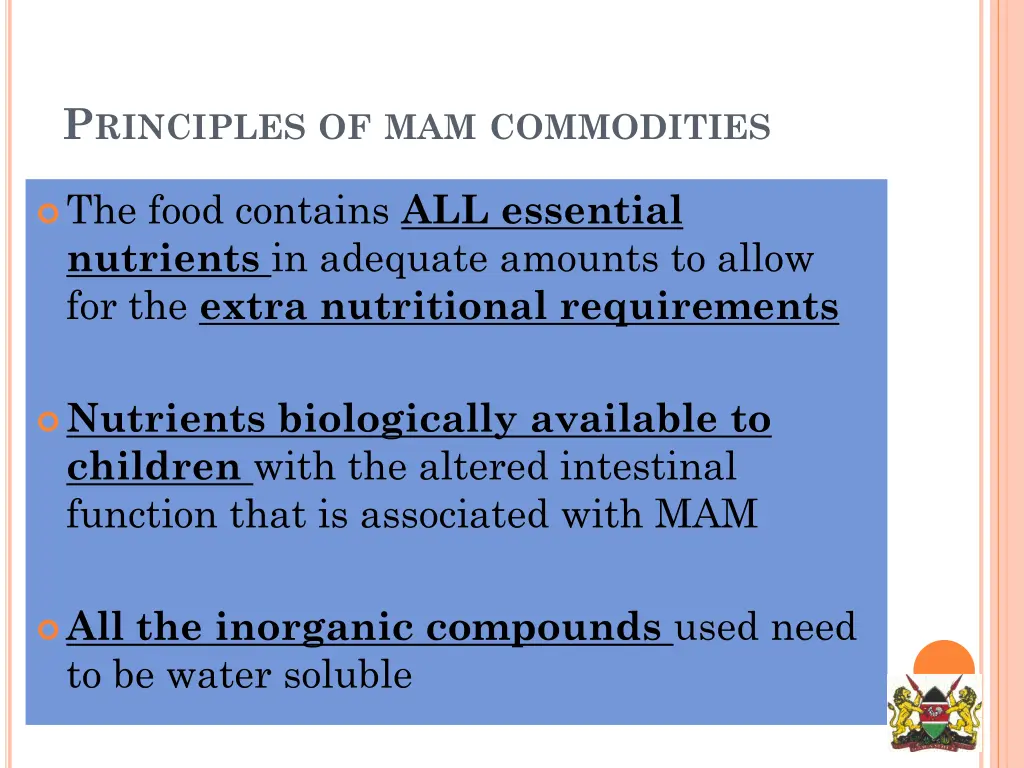 PRINCIPLES OF MAM COMMODITIES

• The food contains ALL essential nutrients in adequate amounts to allow for the extra nutritional requirements

• Nutrients biologically available to children with the altered intestinal function that is associated with MAM

• All the inorganic compounds used need to be water soluble